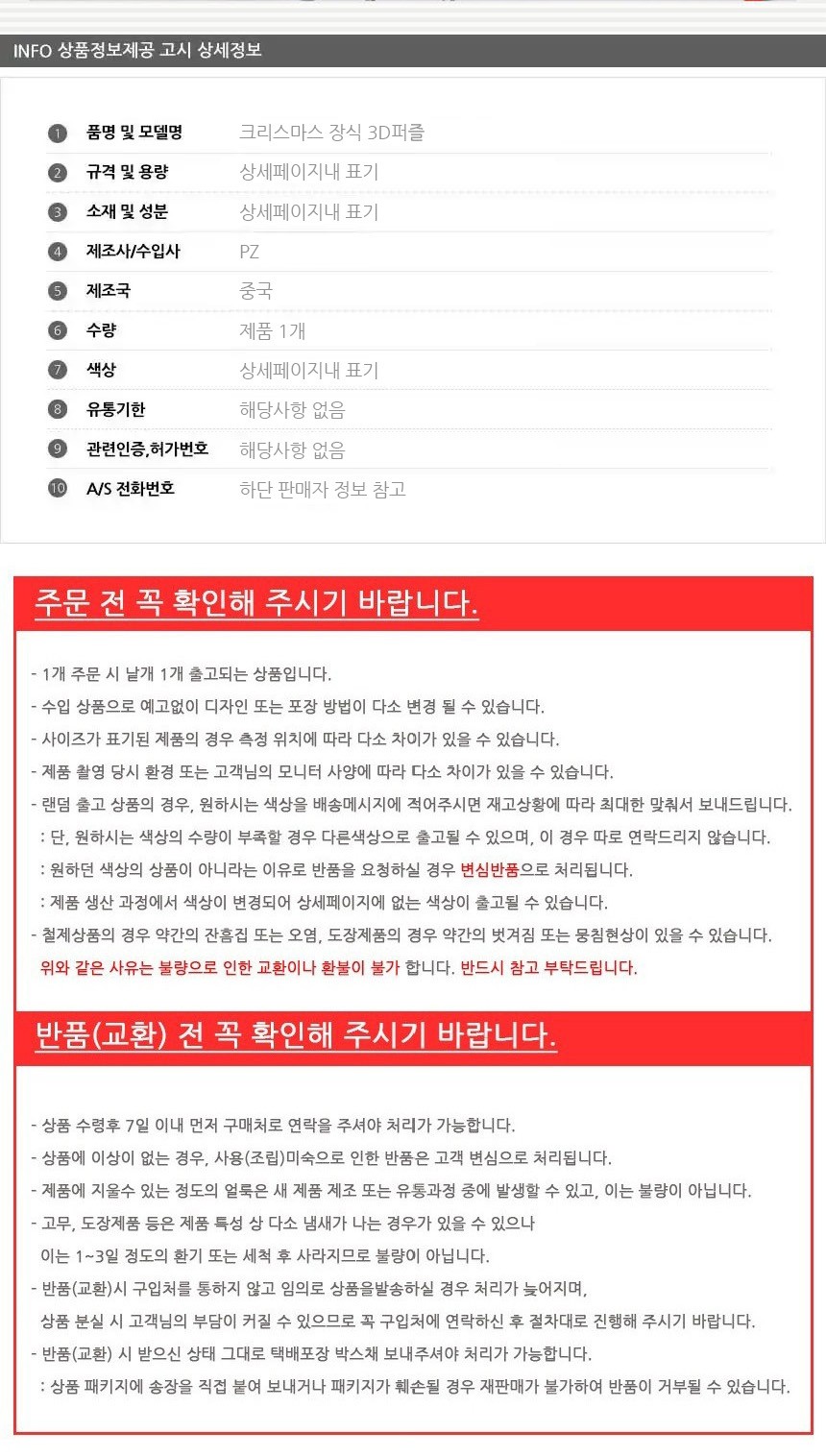 INFO 상품정보제공 고시 상세정보

| | | |
|---|---|---|
| 1 | 품명 및 모델명 | 크리스마스 장식 3D퍼즐 |
| 2 | 규격 및 용량 | 상세페이지내 표기 |
| 3 | 소재 및 성분 | 상세페이지내 표기 |
| 4 | 제조사/수입사 | PZ |
| 5 | 제조국 | 중국 |
| 6 | 수량 | 제품 1개 |
| 7 | 색상 | 상세페이지내 표기 |
| 8 | 유통기한 | 해당사항 없음 |
| 9 | 관련인증,허가번호 | 해당사항 없음 |
| 10 | A/S 전화번호 | 하단 판매자 정보 참고 |

주문 전 꼭 확인해 주시기 바랍니다.

- 1개 주문 시 낱개 1개 출고되는 상품입니다.
- 수입 상품으로 예고없이 디자인 또는 포장 방법이 다소 변경 될 수 있습니다.
- 사이즈가 표기된 제품의 경우 측정 위치에 따라 다소 차이가 있을 수 있습니다.
- 제품 촬영 당시 환경 또는 고객님의 모니터 사양에 따라 다소 차이가 있을 수 있습니다.
- 랜덤 출고 상품의 경우, 원하시는 색상을 배송메시지에 적어주시면 재고상황에 따라 최대한 맞춰서 보내드립니다.
: 단, 원하시는 색상의 수량이 부족할 경우 다른색상으로 출고될 수 있으며, 이 경우 따로 연락드리지 않습니다.
: 원하던 색상의 상품이 아니라는 이유로 반품을 요청하실 경우 변심반품으로 처리됩니다.
: 제품 생산 과정에서 색상이 변경되어 상세페이지에 없는 색상이 출고될 수 있습니다.
- 철제상품의 경우 약간의 잔흠집 또는 오염, 도장제품의 경우 약간의 벗겨짐 또는 뭉침현상이 있을 수 있습니다.
위와 같은 사유는 불량으로 인한 교환이나 환불이 불가 합니다. 반드시 참고 부탁드립니다.

반품(교환) 전 꼭 확인해 주시기 바랍니다.

- 상품 수령후 7일 이내 먼저 구매처로 연락을 주셔야 처리가 가능합니다.
- 상품에 이상이 없는 경우, 사용(조립)미숙으로 인한 반품은 고객 변심으로 처리됩니다.
- 제품에 지울수 있는 정도의 얼룩은 새 제품 제조 또는 유통과정 중에 발생할 수 있고, 이는 불량이 아닙니다.
- 고무, 도장제품 등은 제품 특성 상 다소 냄새가 나는 경우가 있을 수 있으나
이는 1~3일 정도의 환기 또는 세척 후 사라지므로 불량이 아닙니다.
- 반품(교환)시 구입처를 통하지 않고 임의로 상품을발송하실 경우 처리가 늦어지며,
상품 분실 시 고객님의 부담이 커질 수 있으므로 꼭 구입처에 연락하신 후 절차대로 진행해 주시기 바랍니다.
- 반품(교환) 시 받으신 상태 그대로 택배포장 박스채 보내주셔야 처리가 가능합니다.
: 상품 패키지에 송장을 직접 붙여 보내거나 패키지가 훼손될 경우 재판매가 불가하여 반품이 거부될 수 있습니다.